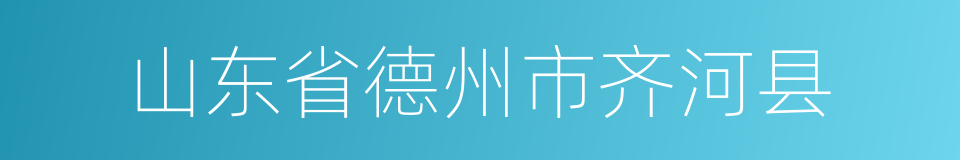 山东省德州市齐河县